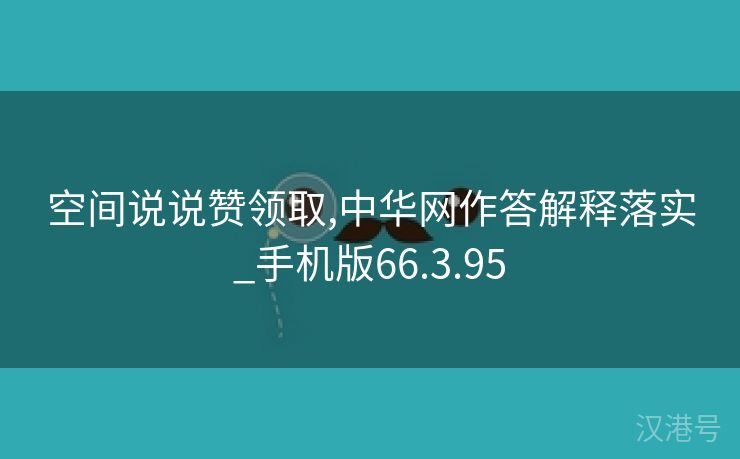 空间说说赞领取,中华网作答解释落实_手机版66.3.95

汉港号